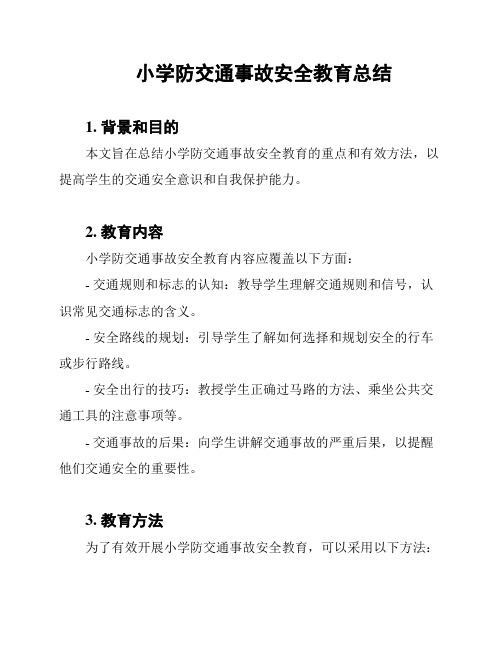 小学防交通事故安全教育总结

1. 背景和目的

本文旨在总结小学防交通事故安全教育的重点和有效方法，以提高学生的交通安全意识和自我保护能力。

2. 教育内容

小学防交通事故安全教育内容应覆盖以下方面：

- 交通规则和标志的认知：教导学生理解交通规则和信号，认识常见交通标志的含义。

- 安全路线的规划：引导学生了解如何选择和规划安全的行车或步行路线。

- 安全出行的技巧：教授学生正确过马路的方法、乘坐公共交通工具的注意事项等。

- 交通事故的后果：向学生讲解交通事故的严重后果，以提醒他们交通安全的重要性。

3. 教育方法

为了有效开展小学防交通事故安全教育，可以采用以下方法：